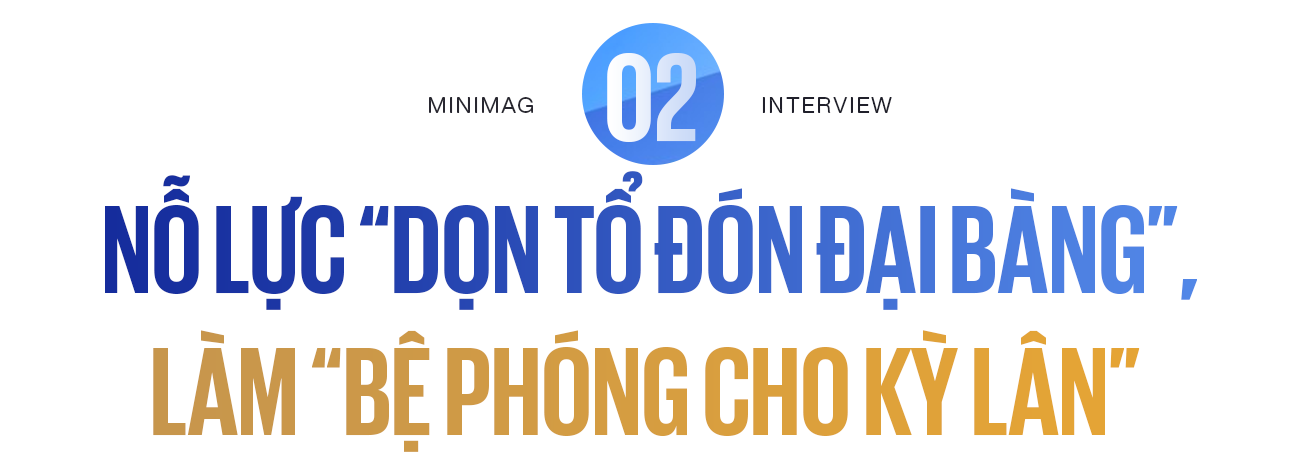 MINIMAG 02 INTERVIEW

NỖ LỰC “DỌN TỔ ĐÓN ĐẠI BÀNG”, LÀM “BỆ PHÓNG CHO KỲ LÂN”